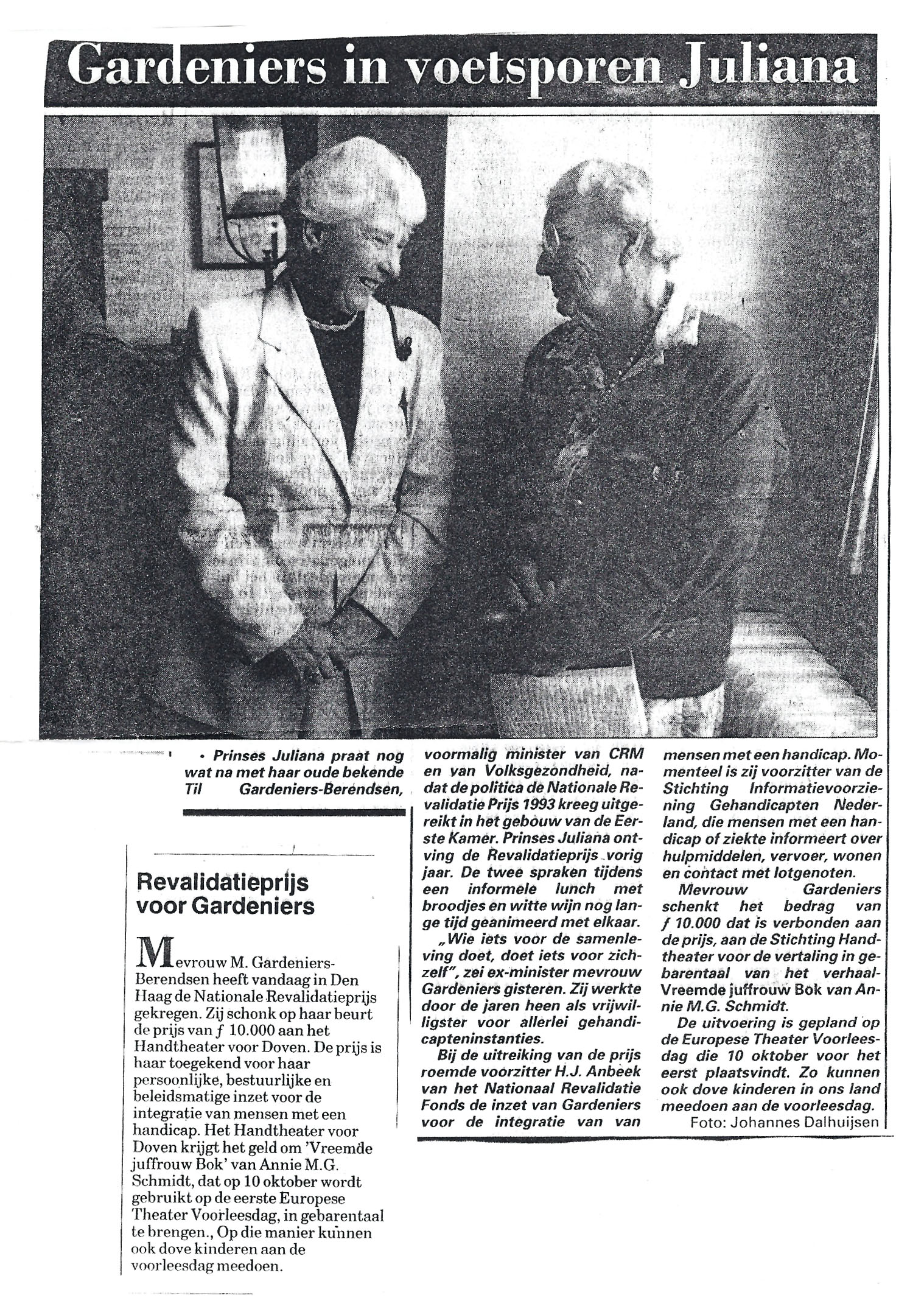 Gardeniers in voetsporen Juliana

• Prinses Juliana praat nog wat na met haar oude bekende Til Gardeniers-Berendsen, voormalig minister van CRM en van Volksgezondheid, nadat de politica de Nationale Revalidatie Prijs 1993 kreeg uitgereikt in het gebouw van de Eerste Kamer. Prinses Juliana ontving de Revalidatieprijs vorig jaar. De twee spraken tijdens een informele lunch met broodjes en witte wijn nog lange tijd geanimeerd met elkaar.

„Wie iets voor de samenleving doet, doet iets voor zichzelf", zei ex-minister mevrouw Gardeniers gisteren. Zij werkte door de jaren heen als vrijwilligster voor allerlei gehandicapteninstanties.

Bij de uitreiking van de prijs roemde voorzitter H.J. Anbeek van het Nationaal Revalidatie Fonds de inzet van Gardeniers voor de integratie van van mensen met een handicap. Momenteel is zij voorzitter van de Stichting Informatievoorziening Gehandicapten Nederland, die mensen met een handicap of ziekte informeert over hulpmiddelen, vervoer, wonen en contact met lotgenoten.

Mevrouw Gardeniers schenkt het bedrag van ƒ 10.000 dat is verbonden aan de prijs, aan de Stichting Handtheater voor de vertaling in gebarentaal van het verhaal Vreemde juffrouw Bok van Annie M.G. Schmidt.

De uitvoering is gepland op de Europese Theater Voorleesdag die 10 oktober voor het eerst plaatsvindt. Zo kunnen ook dove kinderen in ons land meedoen aan de voorleesdag.

Foto: Johannes Dalhuijsen

Revalidatieprijs voor Gardeniers

Mevrouw M. Gardeniers-Berendsen heeft vandaag in Den Haag de Nationale Revalidatieprijs gekregen. Zij schonk op haar beurt de prijs van ƒ 10.000 aan het Handtheater voor Doven. De prijs is haar toegekend voor haar persoonlijke, bestuurlijke en beleidsmatige inzet voor de integratie van mensen met een handicap. Het Handtheater voor Doven krijgt het geld om 'Vreemde juffrouw Bok' van Annie M.G. Schmidt, dat op 10 oktober wordt gebruikt op de eerste Europese Theater Voorleesdag, in gebarentaal te brengen., Op die manier kunnen ook dove kinderen aan de voorleesdag meedoen.